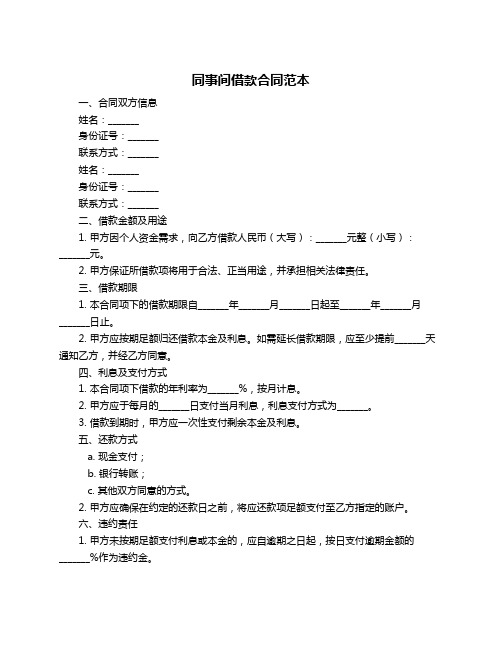 同事间借款合同范本

一、合同双方信息

姓名：______

身份证号：______

联系方式：______

姓名：______

身份证号：______

联系方式：______

二、借款金额及用途

1. 甲方因个人资金需求，向乙方借款人民币（大写）：______元整（小写）：______元。

2. 甲方保证所借款项将用于合法、正当用途，并承担相关法律责任。

三、借款期限

1. 本合同项下的借款期限自______年______月______日起至______年______月______日止。

2. 甲方应按期足额归还借款本金及利息。如需延长借款期限，应至少提前______天通知乙方，并经乙方同意。

四、利息及支付方式

1. 本合同项下借款的年利率为______%，按月计息。

2. 甲方应于每月的______日支付当月利息，利息支付方式为______。

3. 借款到期时，甲方应一次性支付剩余本金及利息。

五、还款方式

a. 现金支付；

b. 银行转账；

c. 其他双方同意的方式。

2. 甲方应确保在约定的还款日之前，将应还款项足额支付至乙方指定的账户。

六、违约责任

1. 甲方未按期足额支付利息或本金的，应自逾期之日起，按日支付逾期金额的______%作为违约金。